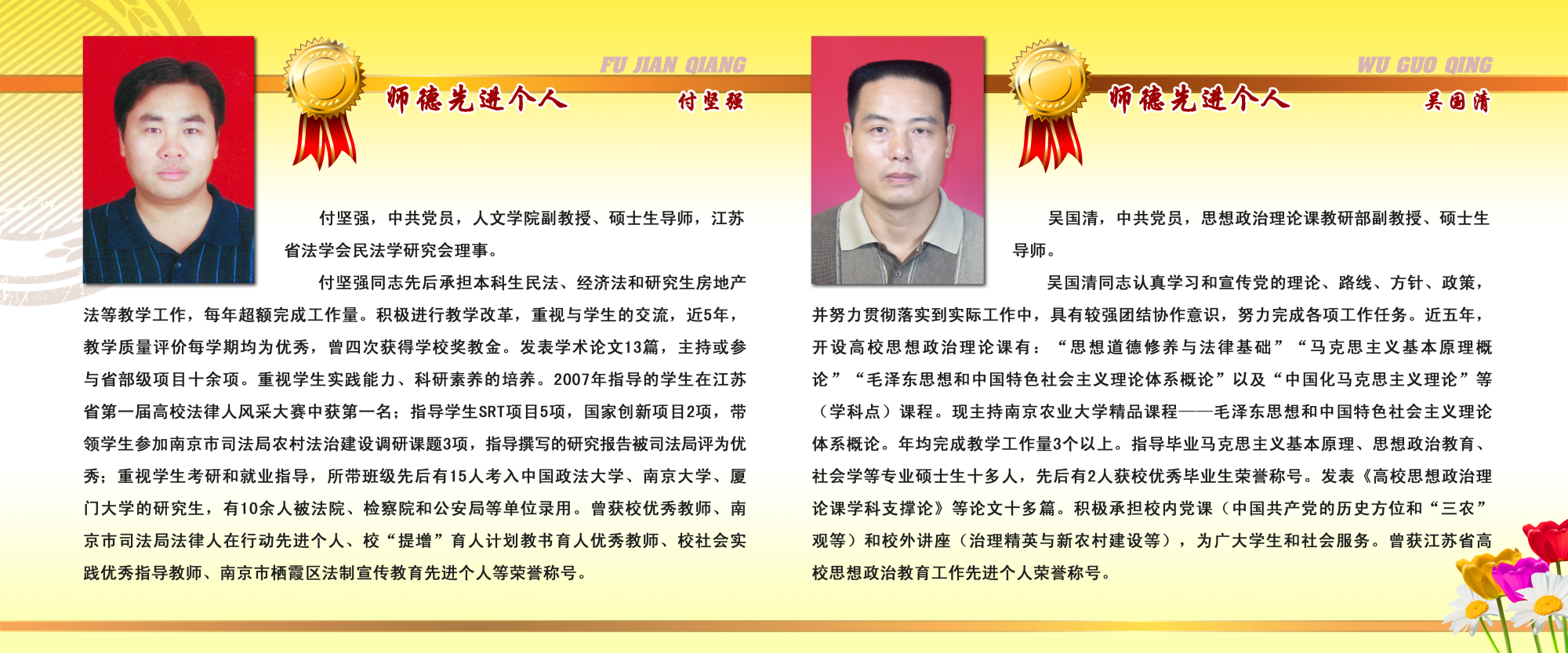 FU JIAN QIANG

师德先进个人

付坚强

付坚强，中共党员，人文学院副教授、硕士生导师，江苏省法学会民法学研究会理事。

付坚强同志先后承担本科生民法、经济法和研究生房地产法等教学工作，每年超额完成工作量。积极进行教学改革，重视与学生的交流，近5年，教学质量评价每学期均为优秀，曾四次获得学校奖教金。发表学术论文13篇，主持或参与省部级项目十余项。重视学生实践能力、科研素养的培养。2007年指导的学生在江苏省第一届高校法律人风采大赛中获第一名；指导学生SRT项目5项，国家创新项目2项，带领学生参加南京市司法局农村法治建设调研课题3项，指导撰写的研究报告被司法局评为优秀；重视学生考研和就业指导，所带班级先后有15人考入中国政法大学、南京大学、厦门大学的研究生，有10余人被法院、检察院和公安局等单位录用。曾获校优秀教师、南京市司法局法律人在行动先进个人、校“提增”育人计划教书育人优秀教师、校社会实践优秀指导教师、南京市栖霞区法制宣传教育先进个人等荣誉称号。

WU GUO QING

师德先进个人

吴国清

吴国清，中共党员，思想政治理论课教研部副教授、硕士生导师。

吴国清同志认真学习和宣传党的理论、路线、方针、政策，并努力贯彻落实到实际工作中，具有较强团结协作意识，努力完成各项工作任务。近五年，开设高校思想政治理论课有：“思想道德修养与法律基础”“马克思主义基本原理概论”“毛泽东思想和中国特色社会主义理论体系概论”以及“中国化马克思主义理论”等（学科点）课程。现主持南京农业大学精品课程——毛泽东思想和中国特色社会主义理论体系概论。年均完成教学工作量3个以上。指导毕业马克思主义基本原理、思想政治教育、社会学等专业硕士生十多人，先后有2人获校优秀毕业生荣誉称号。发表《高校思想政治理论课学科支撑论》等论文十多篇。积极承担校内党课（中国共产党的历史方位和“三农”观等）和校外讲座（治理精英与新农村建设等），为广大学生和社会服务。曾获江苏省高校思想政治教育工作先进个人荣誉称号。